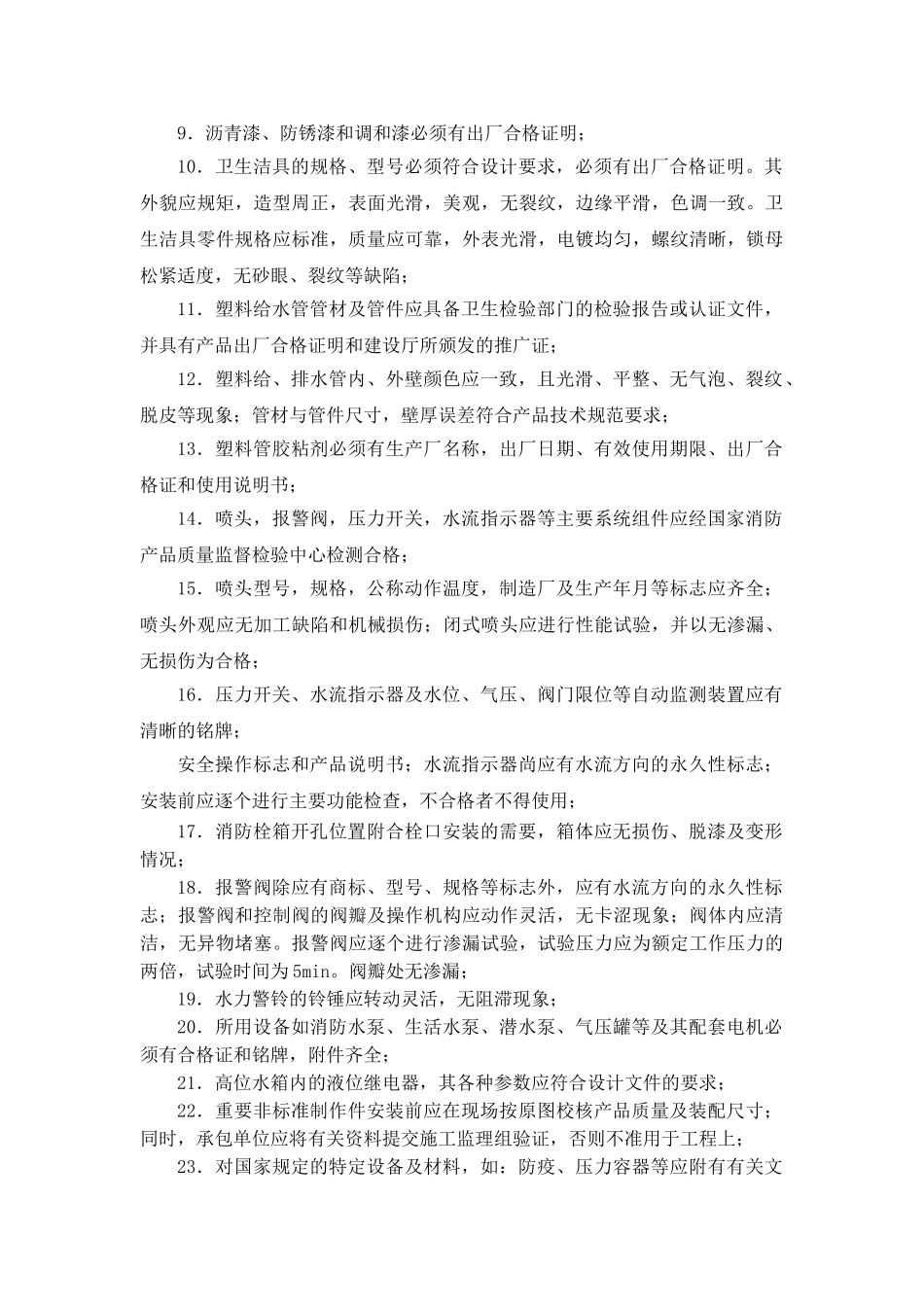 9．沥青漆、防锈漆和调和漆必须有出厂合格证明；

10．卫生洁具的规格、型号必须符合设计要求，必须有出厂合格证明。其外貌应规矩，造型周正，表面光滑，美观，无裂纹，边缘平滑，色调一致。卫生洁具零件规格应标准，质量应可靠，外表光滑，电镀均匀，螺纹清晰，锁母松紧适度，无砂眼、裂纹等缺陷；

11．塑料给水管管材及管件应具备卫生检验部门的检验报告或认证文件，并具有产品出厂合格证明和建设厅所颁发的推广证；

12．塑料给、排水管内、外壁颜色应一致，且光滑、平整、无气泡、裂纹、脱皮等现象；管材与管件尺寸，壁厚误差符合产品技术规范要求；

13．塑料管胶粘剂必须有生产厂名称，出厂日期、有效使用期限、出厂合格证和使用说明书；

14．喷头，报警阀，压力开关，水流指示器等主要系统组件应经国家消防产品质量监督检验中心检测合格；

15．喷头型号，规格，公称动作温度，制造厂及生产年月等标志应齐全；喷头外观应无加工缺陷和机械损伤；闭式喷头应进行性能试验，并以无渗漏、无损伤为合格；

16．压力开关、水流指示器及水位、气压、阀门限位等自动监测装置应有清晰的铭牌；

安全操作标志和产品说明书；水流指示器尚应有水流方向的永久性标志；安装前应逐个进行主要功能检查，不合格者不得使用；

17．消防栓箱开孔位置附合栓口安装的需要，箱体应无损伤、脱漆及变形情况；

18．报警阀除应有商标、型号、规格等标志外，应有水流方向的永久性标志；报警阀和控制阀的阀瓣及操作机构应动作灵活，无卡涩现象；阀体内应清洁，无异物堵塞。报警阀应逐个进行渗漏试验，试验压力应为额定工作压力的两倍，试验时间为5min。阀瓣处无渗漏；

19．水力警铃的铃锤应转动灵活，无阻滞现象；

20．所用设备如消防水泵、生活水泵、潜水泵、气压罐等及其配套电机必须有合格证和铭牌，附件齐全；

21．高位水箱内的液位继电器，其各种参数应符合设计文件的要求；

22．重要非标准制作件安装前应在现场按原图校核产品质量及装配尺寸；同时，承包单位应将有关资料提交施工监理组验证，否则不准用于工程上；

23．对国家规定的特定设备及材料，如：防疫、压力容器等应附有有关文